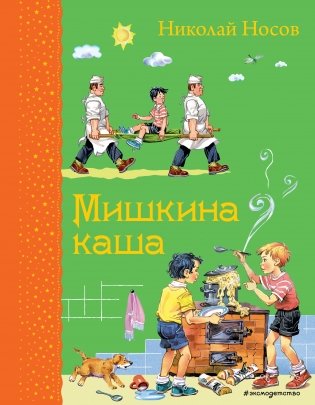 Николай Носов

Мишкина каша

#эксмодетство